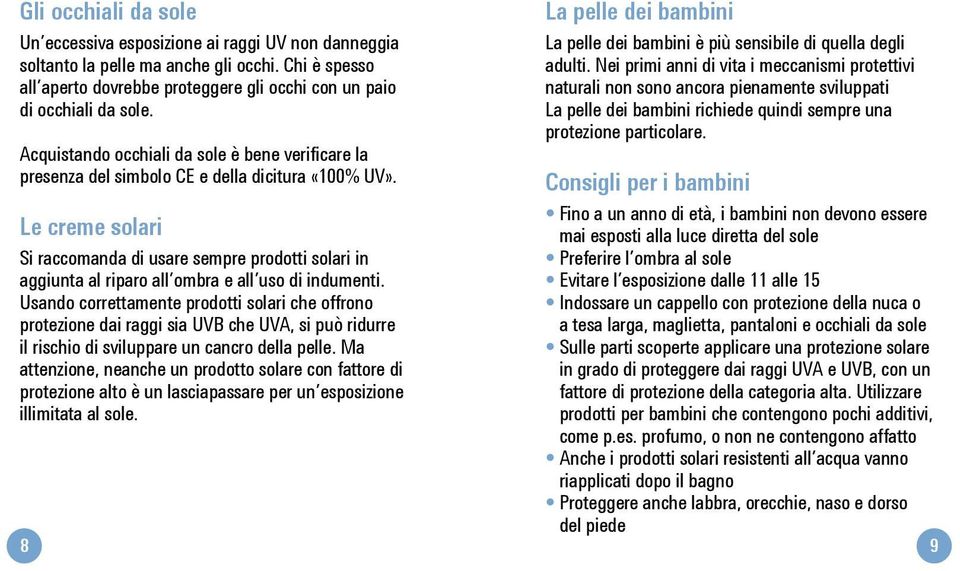 Gli occhiali da sole

Un'eccessiva esposizione ai raggi UV non danneggia soltanto la pelle ma anche gli occhi. Chi è spesso all'aperto dovrebbe proteggere gli occhi con un paio di occhiali da sole.

Acquistando occhiali da sole è bene verificare la presenza del simbolo CE e della dicitura «100% UV».

Le creme solari

Si raccomanda di usare sempre prodotti solari in aggiunta al riparo all'ombra e all'uso di indumenti. Usando correttamente prodotti solari che offrono protezione dai raggi sia UVB che UVA, si può ridurre il rischio di sviluppare un cancro della pelle. Ma attenzione, neanche un prodotto solare con fattore di protezione alto è un lasciapassare per un'esposizione illimitata al sole.

8

La pelle dei bambini

La pelle dei bambini è più sensibile di quella degli adulti. Nei primi anni di vita i meccanismi protettivi naturali non sono ancora pienamente sviluppati La pelle dei bambini richiede quindi sempre una protezione particolare.

Consigli per i bambini

• Fino a un anno di età, i bambini non devono essere mai esposti alla luce diretta del sole
• Preferire l'ombra al sole
• Evitare l'esposizione dalle 11 alle 15
• Indossare un cappello con protezione della nuca o a tesa larga, maglietta, pantaloni e occhiali da sole
• Sulle parti scoperte applicare una protezione solare in grado di proteggere dai raggi UVA e UVB, con un fattore di protezione della categoria alta. Utilizzare prodotti per bambini che contengono pochi additivi, come p.es. profumo, o non ne contengono affatto
• Anche i prodotti solari resistenti all'acqua vanno riapplicati dopo il bagno
• Proteggere anche labbra, orecchie, naso e dorso del piede

9